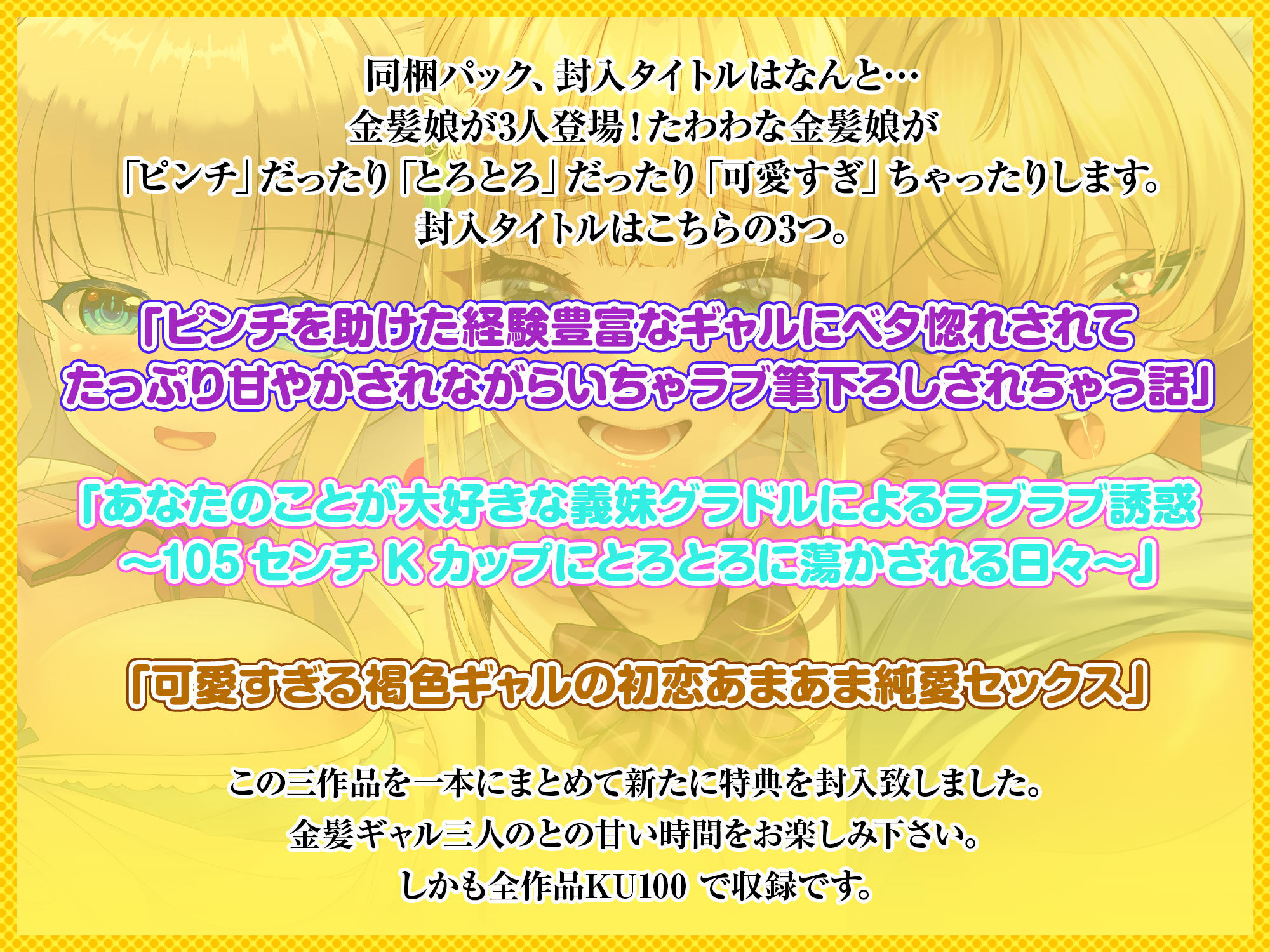 同梱パック、封入タイトルはなんと…
金髪娘が3人登場！たわわな金髪娘が
「ピンチ」だったり「とろとろ」だったり「可愛すぎ」ちゃったりします。
封入タイトルはこちらの3つ。

「ピンチを助けた経験豊富なギャルにベタ惚れされて
たっぷり甘やかされながらいちゃラブ筆下ろしされちゃう話」

「あなたのことが大好きな義妹グラドルによるラブラブ誘惑
～105センチKカップにとろとろに蕩かされる日々～」

「可愛すぎる褐色ギャルの初恋あまあま純愛セックス」

この三作品を一本にまとめて新たに特典を封入致しました。
金髪ギャル三人のとの甘い時間をお楽しみ下さい。
しかも全作品KU100 で収録です。